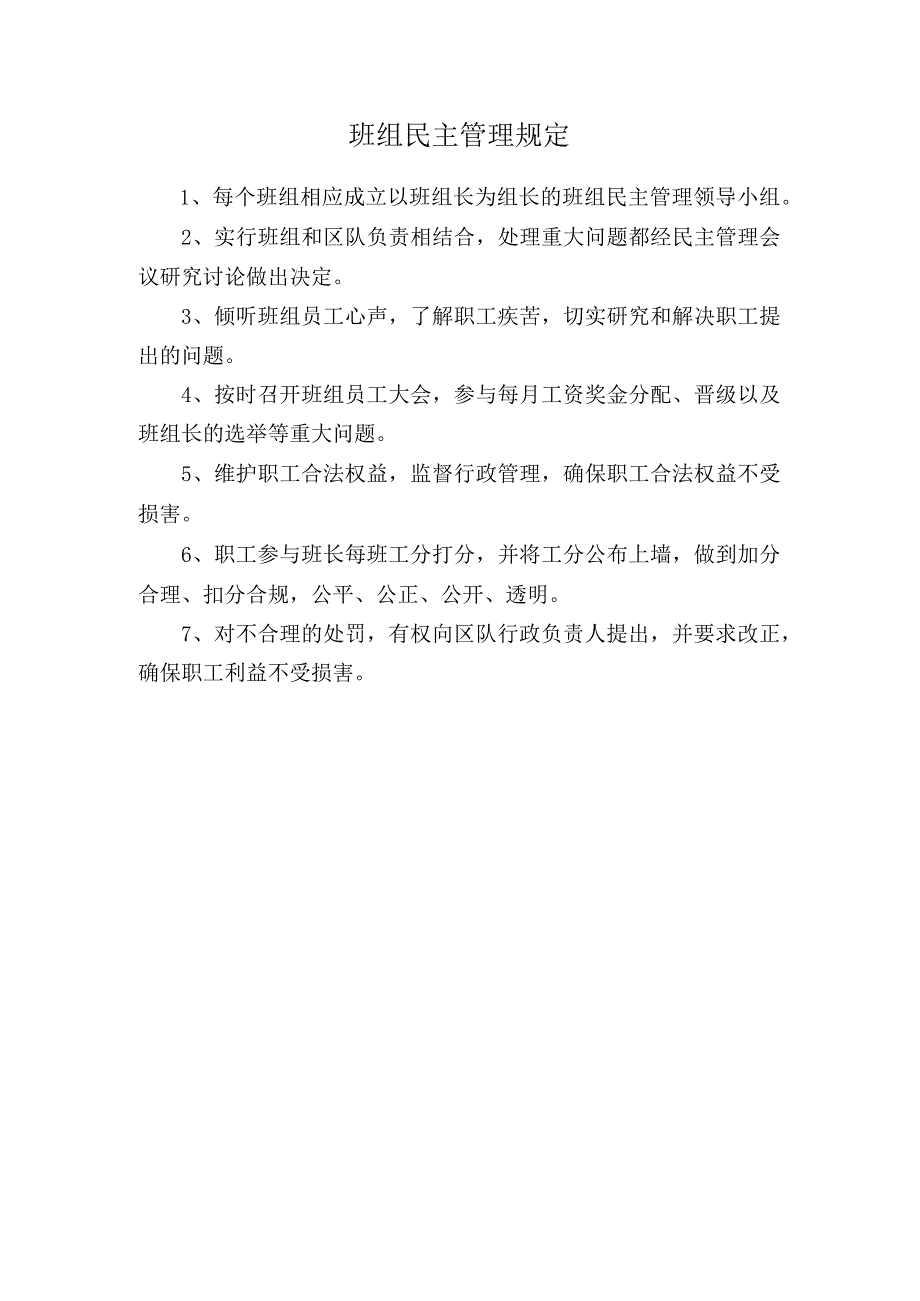 班组民主管理规定

1、每个班组相应成立以班组长为组长的班组民主管理领导小组。

2、实行班组和区队负责相结合，处理重大问题都经民主管理会议研究讨论做出决定。

3、倾听班组员工心声，了解职工疾苦，切实研究和解决职工提出的问题。

4、按时召开班组员工大会，参与每月工资奖金分配、晋级以及班组长的选举等重大问题。

5、维护职工合法权益，监督行政管理，确保职工合法权益不受损害。

6、职工参与班长每班工分打分，并将工分公布上墙，做到加分合理、扣分合规，公平、公正、公开、透明。

7、对不合理的处罚，有权向区队行政负责人提出，并要求改正，确保职工利益不受损害。